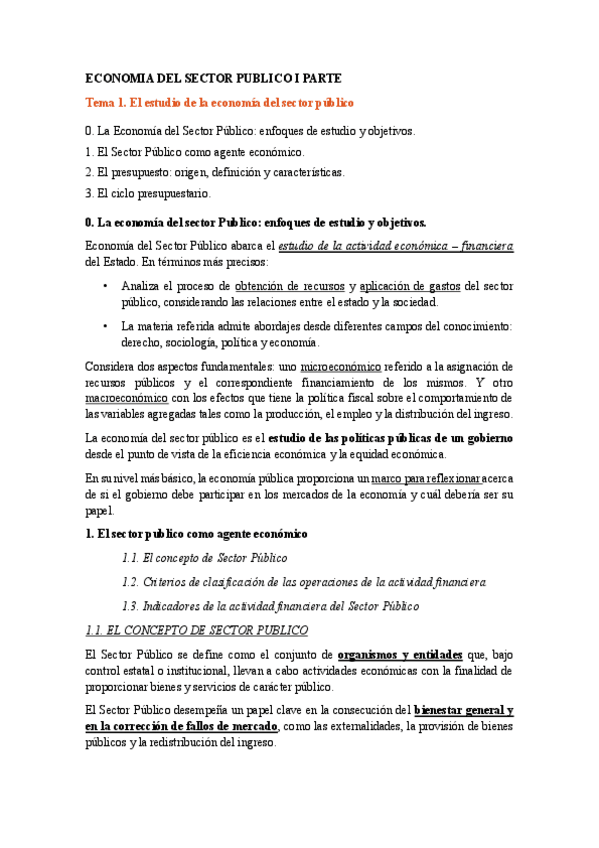 ECONOMIA DEL SECTOR PUBLICO I PARTE

Tema 1. El estudio de la economía del sector público

0. La Economía del Sector Público: enfoques de estudio y objetivos.

1. El Sector Público como agente económico.

2. El presupuesto: origen, definición y características.

3. El ciclo presupuestario.

0. La economía del sector Publico: enfoques de estudio y objetivos.

Economía del Sector Público abarca el estudio de la actividad económica – financiera del Estado. En términos más precisos:

• Analiza el proceso de obtención de recursos y aplicación de gastos del sector público, considerando las relaciones entre el estado y la sociedad.

• La materia referida admite abordajes desde diferentes campos del conocimiento: derecho, sociología, política y economía.

Considera dos aspectos fundamentales: uno microeconómico referido a la asignación de recursos públicos y el correspondiente financiamiento de los mismos. Y otro macroeconómico con los efectos que tiene la política fiscal sobre el comportamiento de las variables agregadas tales como la producción, el empleo y la distribución del ingreso.

La economía del sector público es el estudio de las políticas públicas de un gobierno desde el punto de vista de la eficiencia económica y la equidad económica.

En su nivel más básico, la economía pública proporciona un marco para reflexionar acerca de si el gobierno debe participar en los mercados de la economía y cuál debería ser su papel.

1. El sector publico como agente económico

1.1. El concepto de Sector Público

1.2. Criterios de clasificación de las operaciones de la actividad financiera

1.3. Indicadores de la actividad financiera del Sector Público

1.1. EL CONCEPTO DE SECTOR PUBLICO

El Sector Público se define como el conjunto de organismos y entidades que, bajo control estatal o institucional, llevan a cabo actividades económicas con la finalidad de proporcionar bienes y servicios de carácter público.

El Sector Público desempeña un papel clave en la consecución del bienestar general y en la corrección de fallos de mercado, como las externalidades, la provisión de bienes públicos y la redistribución del ingreso.